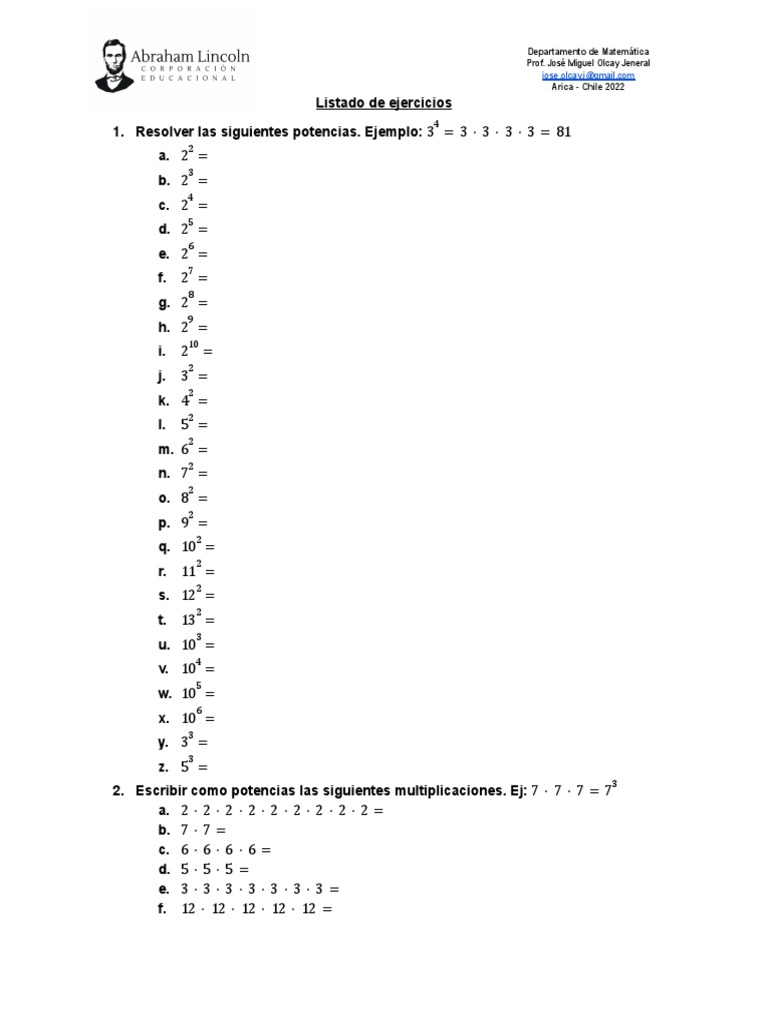 Abraham Lincoln
CORPORACIÓN EDUCACIONAL

Departamento de Matemática
Prof. José Miguel Olcay Jeneral
jose.olcayj@gmail.com
Arica - Chile 2022

Listado de ejercicios

1. Resolver las siguientes potencias. Ejemplo: $3^4 = 3 \cdot 3 \cdot 3 \cdot 3 = 81$
a. $2^2 =$
b. $2^3 =$
c. $2^4 =$
d. $2^5 =$
e. $2^6 =$
f. $2^7 =$
g. $2^8 =$
h. $2^9 =$
i. $2^{10} =$
j. $3^2 =$
k. $4^2 =$
l. $5^2 =$
m. $6^2 =$
n. $7^2 =$
o. $8^2 =$
p. $9^2 =$
q. $10^2 =$
r. $11^2 =$
s. $12^2 =$
t. $13^2 =$
u. $10^3 =$
v. $10^4 =$
w. $10^5 =$
x. $10^6 =$
y. $3^3 =$
z. $5^3 =$

2. Escribir como potencias las siguientes multiplicaciones. Ej: $7 \cdot 7 \cdot 7 = 7^3$
a. $2 \cdot 2 \cdot 2 \cdot 2 \cdot 2 \cdot 2 \cdot 2 \cdot 2 \cdot 2 \cdot 2 =$
b. $7 \cdot 7 =$
c. $6 \cdot 6 \cdot 6 \cdot 6 =$
d. $5 \cdot 5 \cdot 5 =$
e. $3 \cdot 3 \cdot 3 \cdot 3 \cdot 3 \cdot 3 \cdot 3 =$
f. $12 \cdot 12 \cdot 12 \cdot 12 \cdot 12 =$